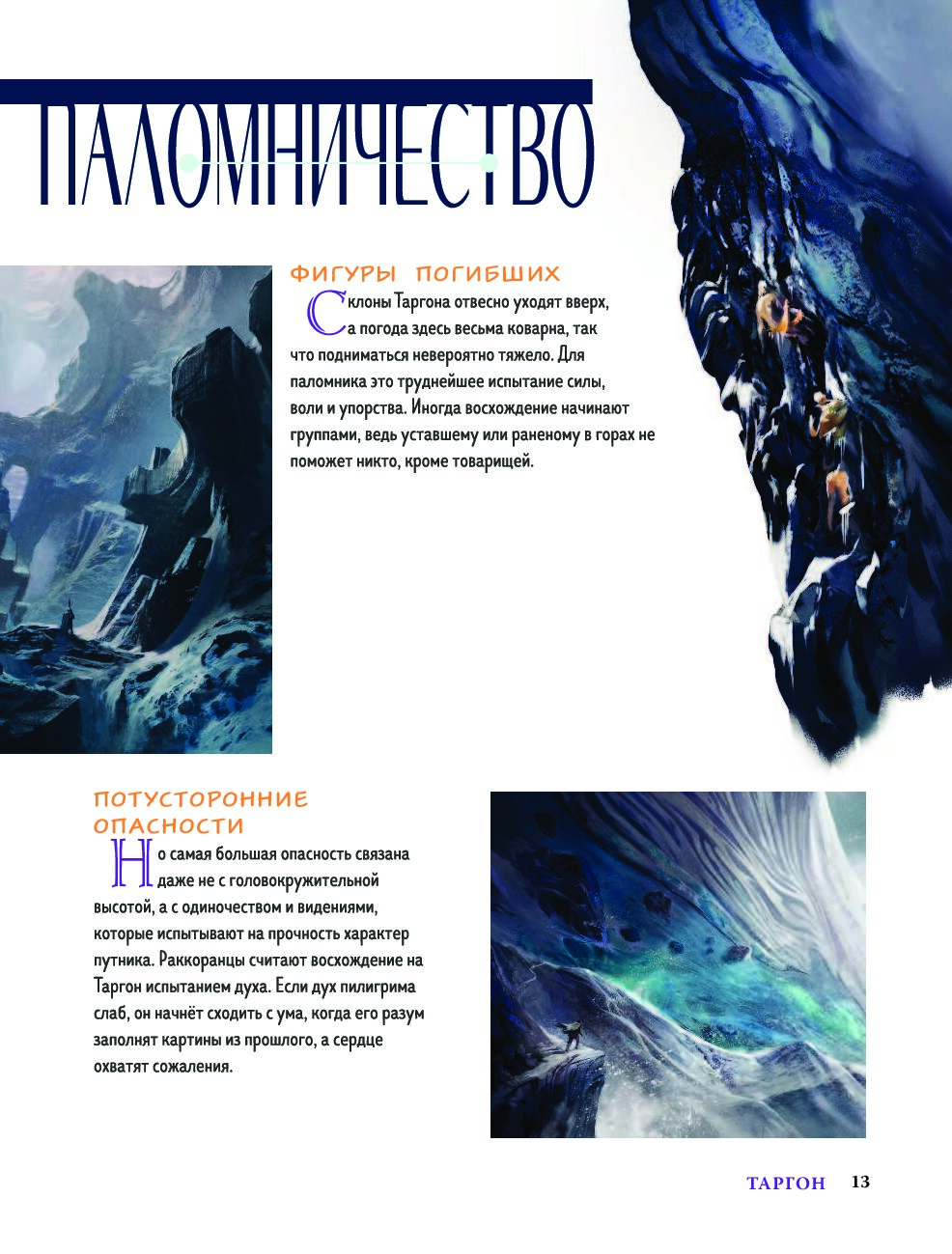 ПАЛОМНИЧЕСТВО

ФИГУРЫ ПОГИБШИХ

Склоны Таргона отвесно уходят вверх, а погода здесь весьма коварна, так что подниматься невероятно тяжело. Для паломника это труднейшее испытание силы, воли и упорства. Иногда восхождение начинают группами, ведь уставшему или раненому в горах не поможет никто, кроме товарищей.

ПОТУСТОРОННИЕ ОПАСНОСТИ

Но самая большая опасность связана даже не с головокружительной высотой, а с одиночеством и видениями, которые испытывают на прочность характер путника. Раккоранцы считают восхождение на Таргон испытанием духа. Если дух пилигрима слаб, он начнёт сходить с ума, когда его разум заполнят картины из прошлого, а сердце охватят сожаления.

ТАРГОН 13